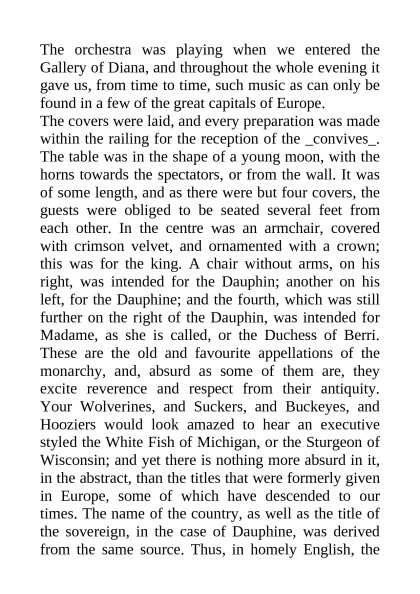 The orchestra was playing when we entered the Gallery of Diana, and throughout the whole evening it gave us, from time to time, such music as can only be found in a few of the great capitals of Europe.
The covers were laid, and every preparation was made within the railing for the reception of the _convives_. The table was in the shape of a young moon, with the horns towards the spectators, or from the wall. It was of some length, and as there were but four covers, the guests were obliged to be seated several feet from each other. In the centre was an armchair, covered with crimson velvet, and ornamented with a crown; this was for the king. A chair without arms, on his right, was intended for the Dauphin; another on his left, for the Dauphine; and the fourth, which was still further on the right of the Dauphin, was intended for Madame, as she is called, or the Duchess of Berri. These are the old and favourite appellations of the monarchy, and, absurd as some of them are, they excite reverence and respect from their antiquity. Your Wolverines, and Suckers, and Buckeyes, and Hooziers would look amazed to hear an executive styled the White Fish of Michigan, or the Sturgeon of Wisconsin; and yet there is nothing more absurd in it, in the abstract, than the titles that were formerly given in Europe, some of which have descended to our times. The name of the country, as well as the title of the sovereign, in the case of Dauphine, was derived from the same source. Thus, in homely English, the